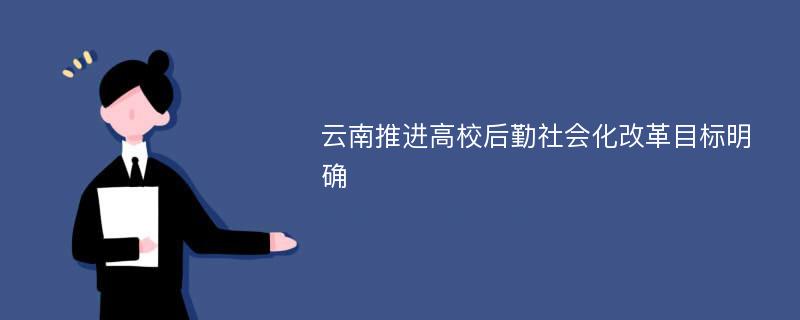 云南推进高校后勤社会化改革目标明确